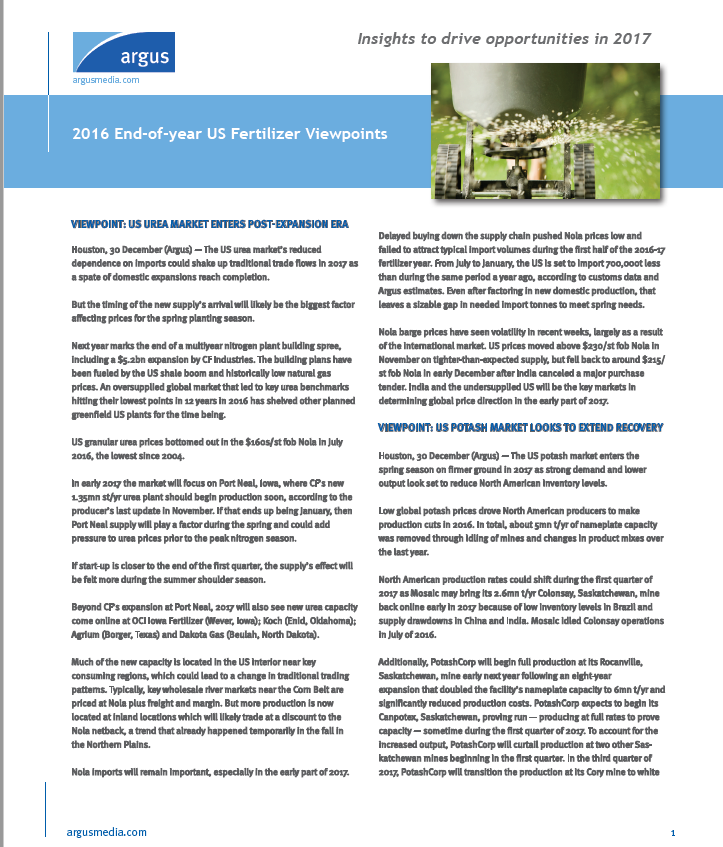 argus

argusmedia.com

Insights to drive opportunities in 2017

2016 End-of-year US Fertilizer Viewpoints

VIEWPOINT: US UREA MARKET ENTERS POST-EXPANSION ERA

Houston, 30 December (Argus) — The US urea market's reduced dependence on imports could shake up traditional trade flows in 2017 as a spate of domestic expansions reach completion.

But the timing of the new supply's arrival will likely be the biggest factor affecting prices for the spring planting season.

Next year marks the end of a multiyear nitrogen plant building spree, including a $5.2bn expansion by CF Industries. The building plans have been fueled by the US shale boom and historically low natural gas prices. An oversupplied global market that led to key urea benchmarks hitting their lowest points in 12 years in 2016 has shelved other planned greenfield US plants for the time being.

US granular urea prices bottomed out in the $160s/st fob Nola in July 2016, the lowest since 2004.

In early 2017 the market will focus on Port Neal, Iowa, where CF's new 1.35mn st/yr urea plant should begin production soon, according to the producer's last update in November. If that ends up being January, then Port Neal supply will play a factor during the spring and could add pressure to urea prices prior to the peak nitrogen season.

If start-up is closer to the end of the first quarter, the supply's effect will be felt more during the summer shoulder season.

Beyond CF's expansion at Port Neal, 2017 will also see new urea capacity come online at OCI Iowa Fertilizer (Wever, Iowa); Koch (Enid, Oklahoma); Agrium (Borger, Texas) and Dakota Gas (Beulah, North Dakota).

Much of the new capacity is located in the US interior near key consuming regions, which could lead to a change in traditional trading patterns. Typically, key wholesale river markets near the Corn Belt are priced at Nola plus freight and margin. But more production is now located at inland locations which will likely trade at a discount to the Nola netback, a trend that already happened temporarily in the fall in the Northern Plains.

Nola imports will remain important, especially in the early part of 2017.

Delayed buying down the supply chain pushed Nola prices low and failed to attract typical import volumes during the first half of the 2016-17 fertilizer year. From July to January, the US is set to import 700,000t less than during the same period a year ago, according to customs data and Argus estimates. Even after factoring in new domestic production, that leaves a sizable gap in needed import tonnes to meet spring needs.

Nola barge prices have seen volatility in recent weeks, largely as a result of the international market. US prices moved above $230/st fob Nola in November on tighter-than-expected supply, but fell back to around $215/st fob Nola in early December after India canceled a major purchase tender. India and the undersupplied US will be the key markets in determining global price direction in the early part of 2017.

VIEWPOINT: US POTASH MARKET LOOKS TO EXTEND RECOVERY

Houston, 30 December (Argus) — The US potash market enters the spring season on firmer ground in 2017 as strong demand and lower output look set to reduce North American inventory levels.

Low global potash prices drove North American producers to make production cuts in 2016. In total, about 5mn t/yr of nameplate capacity was removed through idling of mines and changes in product mixes over the last year.

North American production rates could shift during the first quarter of 2017 as Mosaic may bring its 2.6mn t/yr Colonsay, Saskatchewan, mine back online early in 2017 because of low inventory levels in Brazil and supply drawdowns in China and India. Mosaic idled Colonsay operations in July of 2016.

Additionally, PotashCorp will begin full production at its Rocanville, Saskatchewan, mine early next year following an eight-year expansion that doubled the facility's nameplate capacity to 6mn t/yr and significantly reduced production costs. PotashCorp expects to begin its Canpotex, Saskatchewan, proving run — producing at full rates to prove capacity — sometime during the first quarter of 2017. To account for the increased output, PotashCorp will curtail production at two other Saskatchewan mines beginning in the first quarter. In the third quarter of 2017, PotashCorp will transition the production at its Cory mine to white

argusmedia.com

1